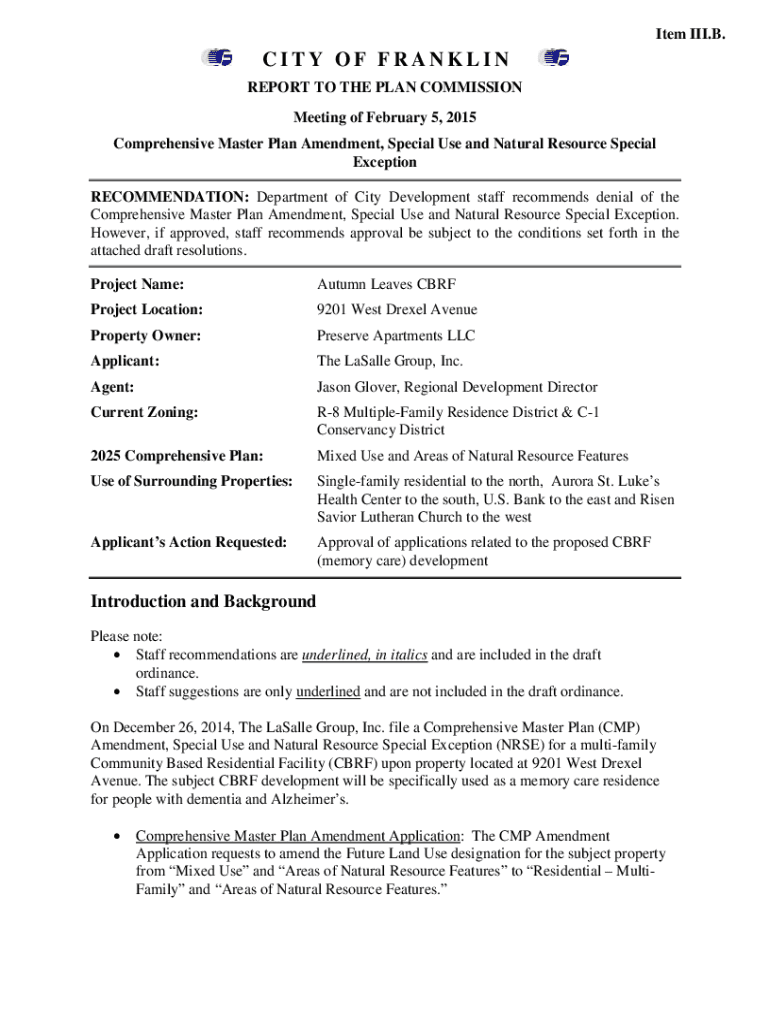 Item III.B.

CITY OF FRANKLIN

REPORT TO THE PLAN COMMISSION

Meeting of February 5, 2015

Comprehensive Master Plan Amendment, Special Use and Natural Resource Special Exception

RECOMMENDATION: Department of City Development staff recommends denial of the Comprehensive Master Plan Amendment, Special Use and Natural Resource Special Exception. However, if approved, staff recommends approval be subject to the conditions set forth in the attached draft resolutions.

| | |
|---|---|
| Project Name: | Autumn Leaves CBRF |
| Project Location: | 9201 West Drexel Avenue |
| Property Owner: | Preserve Apartments LLC |
| Applicant: | The LaSalle Group, Inc. |
| Agent: | Jason Glover, Regional Development Director |
| Current Zoning: | R-8 Multiple-Family Residence District & C-1 Conservancy District |
| 2025 Comprehensive Plan: | Mixed Use and Areas of Natural Resource Features |
| Use of Surrounding Properties: | Single-family residential to the north, Aurora St. Luke's Health Center to the south, U.S. Bank to the east and Risen Savior Lutheran Church to the west |
| Applicant's Action Requested: | Approval of applications related to the proposed CBRF (memory care) development |

Introduction and Background

Please note:
• Staff recommendations are underlined, in italics and are included in the draft ordinance.
• Staff suggestions are only underlined and are not included in the draft ordinance.

On December 26, 2014, The LaSalle Group, Inc. file a Comprehensive Master Plan (CMP) Amendment, Special Use and Natural Resource Special Exception (NRSE) for a multi-family Community Based Residential Facility (CBRF) upon property located at 9201 West Drexel Avenue. The subject CBRF development will be specifically used as a memory care residence for people with dementia and Alzheimer's.

• Comprehensive Master Plan Amendment Application: The CMP Amendment Application requests to amend the Future Land Use designation for the subject property from "Mixed Use" and "Areas of Natural Resource Features" to "Residential – Multi-Family" and "Areas of Natural Resource Features."